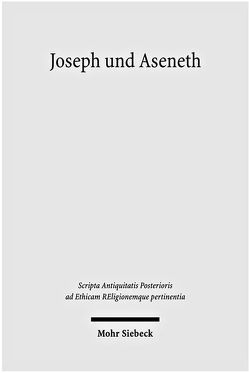 Joseph und Aseneth

Scripta Antiquitatis Posterioris ad Ethicam REligionemque pertinentia

Mohr Siebeck